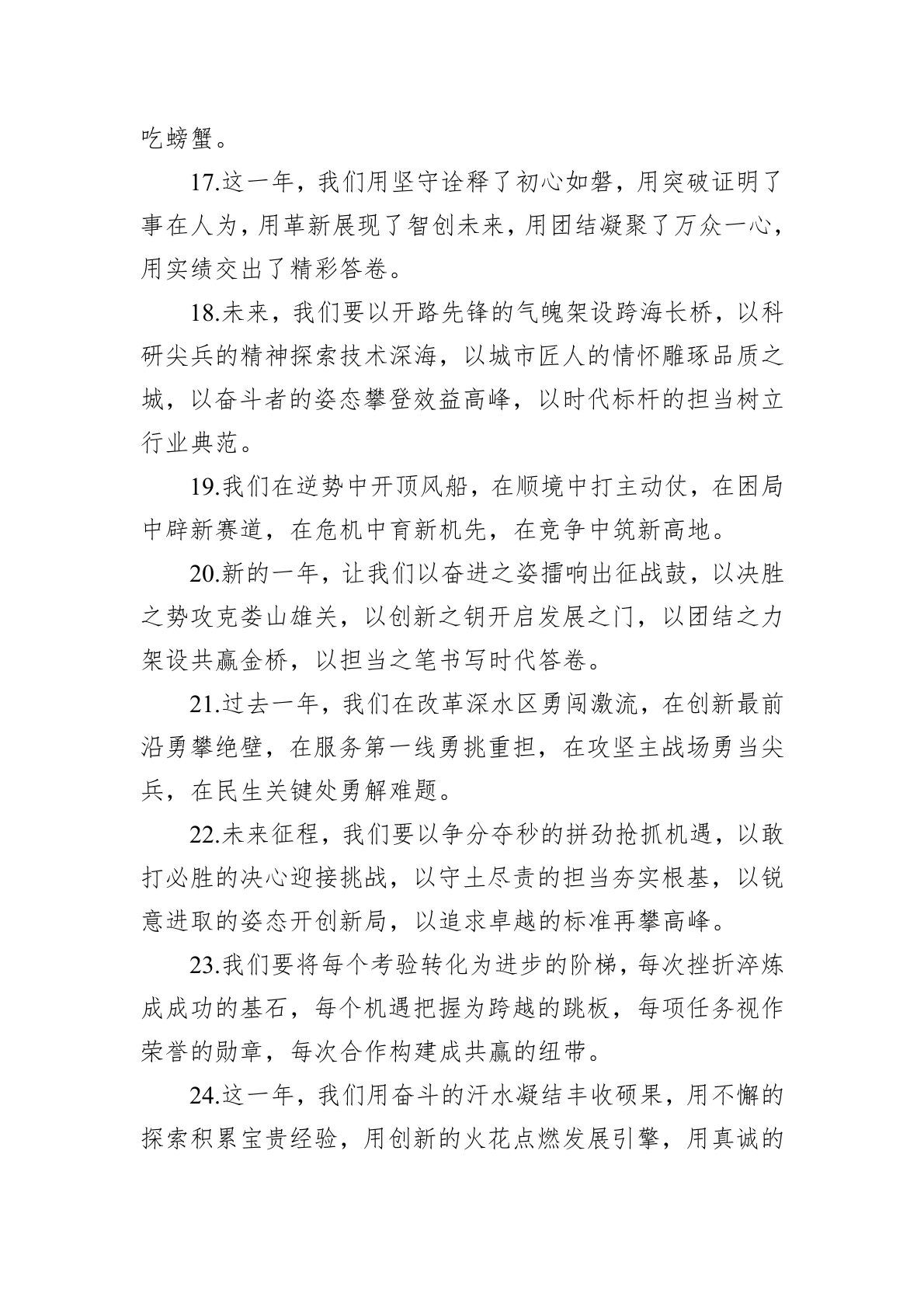 吃螃蟹。

17.这一年，我们用坚守诠释了初心如磐，用突破证明了事在人为，用革新展现了智创未来，用团结凝聚了万众一心，用实绩交出了精彩答卷。

18.未来，我们要以开路先锋的气魄架设跨海长桥，以科研尖兵的精神探索技术深海，以城市匠人的情怀雕琢品质之城，以奋斗者的姿态攀登效益高峰，以时代标杆的担当树立行业典范。

19.我们在逆势中开顶风船，在顺境中打主动仗，在困局中辟新赛道，在危机中育新机先，在竞争中筑新高地。

20.新的一年，让我们以奋进之姿擂响出征战鼓，以决胜之势攻克娄山雄关，以创新之钥开启发展之门，以团结之力架设共赢金桥，以担当之笔书写时代答卷。

21.过去一年，我们在改革深水区勇闯激流，在创新最前沿勇攀绝壁，在服务第一线勇挑重担，在攻坚主战场勇当尖兵，在民生关键处勇解难题。

22.未来征程，我们要以争分夺秒的拼劲抢抓机遇，以敢打必胜的决心迎接挑战，以守土尽责的担当夯实根基，以锐意进取的姿态开创新局，以追求卓越的标准再攀高峰。

23.我们要将每个考验转化为进步的阶梯，每次挫折淬炼成成功的基石，每个机遇把握为跨越的跳板，每项任务视作荣誉的勋章，每次合作构建成共赢的纽带。

24.这一年，我们用奋斗的汗水凝结丰收硕果，用不懈的探索积累宝贵经验，用创新的火花点燃发展引擎，用真诚的